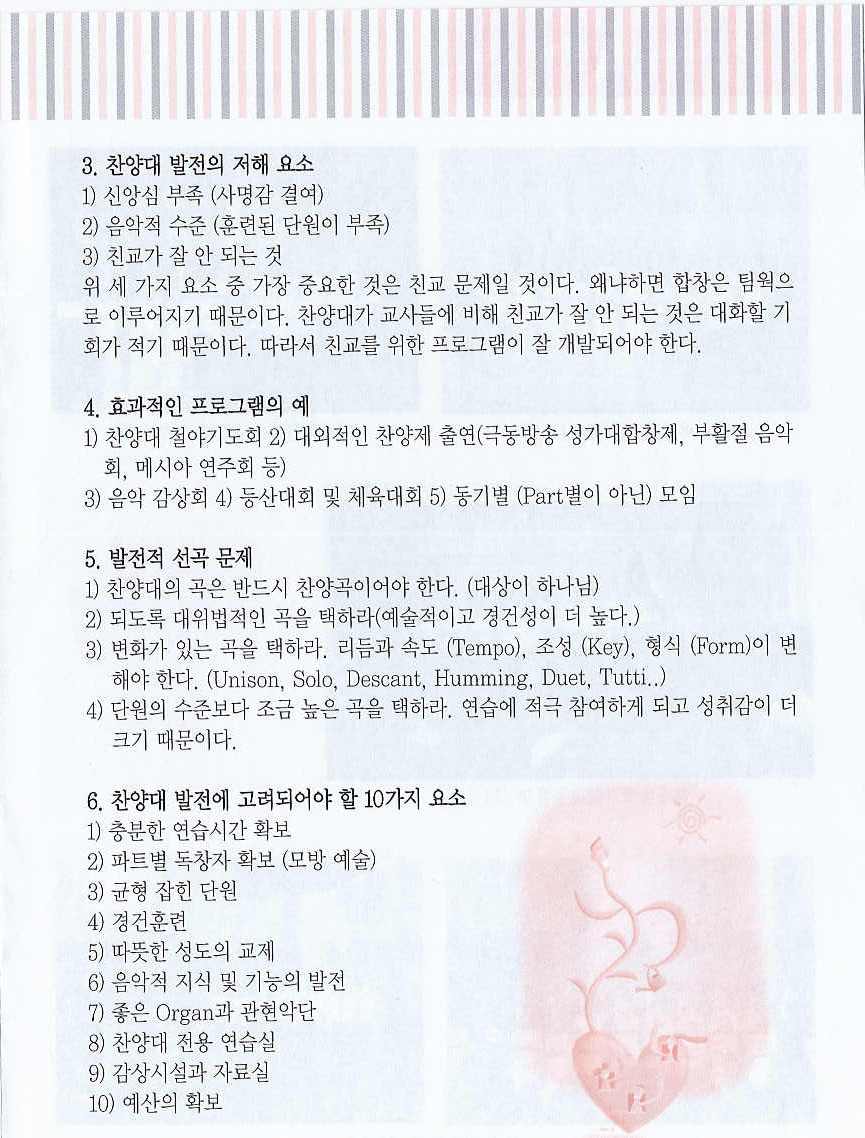 3. 찬양대 발전의 저해 요소
1) 신앙심 부족 (사명감 결여)
2) 음악적 수준 (훈련된 단원이 부족)
3) 친교가 잘 안 되는 것
위 세 가지 요소 중 가장 중요한 것은 친교 문제일 것이다. 왜냐하면 합창은 팀웍으로 이루어지기 때문이다. 찬양대가 교사들에 비해 친교가 잘 안 되는 것은 대화할 기회가 적기 때문이다. 따라서 친교를 위한 프로그램이 잘 개발되어야 한다.

4. 효과적인 프로그램의 예
1) 찬양대 철야기도회 2) 대외적인 찬양제 출연(극동방송 성가대합창제, 부활절 음악회, 메시아 연주회 등)
3) 음악 감상회 4) 등산대회 및 체육대회 5) 동기별 (Part별이 아닌) 모임

5. 발전적 선곡 문제
1) 찬양대의 곡은 반드시 찬양곡이어야 한다. (대상이 하나님)
2) 되도록 대위법적인 곡을 택하라(예술적이고 경건성이 더 높다.)
3) 변화가 있는 곡을 택하라. 리듬과 속도 (Tempo), 조성 (Key), 형식 (Form)이 변해야 한다. (Unison, Solo, Descant, Humming, Duet, Tutti..)
4) 단원의 수준보다 조금 높은 곡을 택하라. 연습에 적극 참여하게 되고 성취감이 더 크기 때문이다.

6. 찬양대 발전에 고려되어야 할 10가지 요소
1) 충분한 연습시간 확보
2) 파트별 독창자 확보 (모방 예술)
3) 균형 잡힌 단원
4) 경건훈련
5) 따뜻한 성도의 교제
6) 음악적 지식 및 기능의 발전
7) 좋은 Organ과 관현악단
8) 찬양대 전용 연습실
9) 감상시설과 자료실
10) 예산의 확보